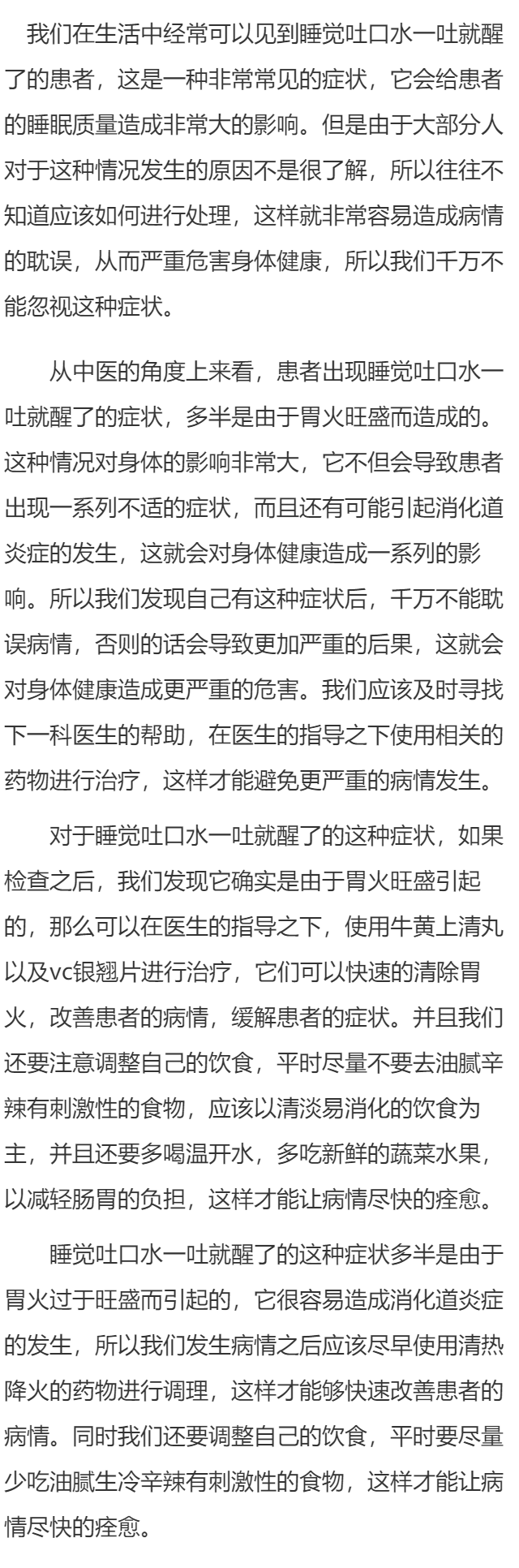 我们在生活中经常可以见到睡觉吐口水一吐就醒了的患者，这是一种非常常见的症状，它会给患者的睡眠质量造成非常大的影响。但是由于大部分人对于这种情况发生的原因不是很了解，所以往往不知道应该如何进行处理，这样就非常容易造成病情的耽误，从而严重危害身体健康，所以我们千万不能忽视这种症状。

从中医的角度上来看，患者出现睡觉吐口水一吐就醒了的症状，多半是由于胃火旺盛而造成的。这种情况对身体的影响非常大，它不但会导致患者出现一系列不适的症状，而且还有可能引起消化道炎症的发生，这就会对身体健康造成一系列的影响。所以我们发现自己有这种症状后，千万不能耽误病情，否则的话会导致更加严重的后果，这就会对身体健康造成更严重的危害。我们应该及时寻找下一科医生的帮助，在医生的指导之下使用相关的药物进行治疗，这样才能避免更严重的病情发生。

对于睡觉吐口水一吐就醒了的这种症状，如果检查之后，我们发现它确实是由于胃火旺盛引起的，那么可以在医生的指导之下，使用牛黄上清丸以及vc银翘片进行治疗，它们可以快速的清除胃火，改善患者的病情，缓解患者的症状。并且我们还要注意调整自己的饮食，平时尽量不要去油腻辛辣有刺激性的食物，应该以清淡易消化的饮食为主，并且还要多喝温开水，多吃新鲜的蔬菜水果，以减轻肠胃的负担，这样才能让病情尽快的痊愈。

睡觉吐口水一吐就醒了的这种症状多半是由于胃火过于旺盛而引起的，它很容易造成消化道炎症的发生，所以我们发生病情之后应该尽早使用清热降火的药物进行调理，这样才能够快速改善患者的病情。同时我们还要调整自己的饮食，平时要尽量少吃油腻生冷辛辣有刺激性的食物，这样才能让病情尽快的痊愈。